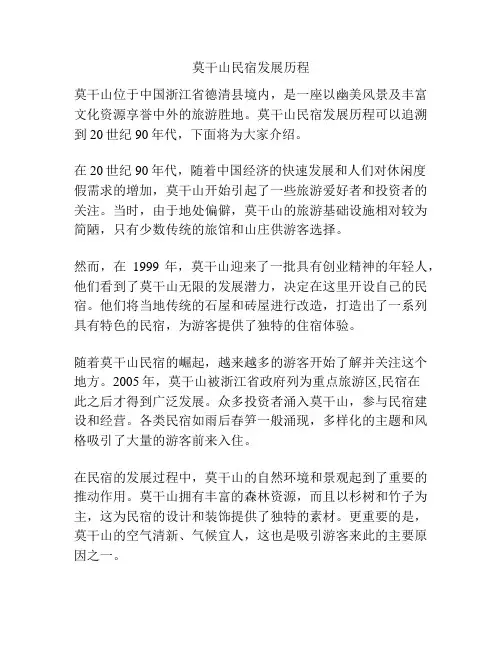 莫干山民宿发展历程

莫干山位于中国浙江省德清县境内，是一座以幽美风景及丰富文化资源享誉中外的旅游胜地。莫干山民宿发展历程可以追溯到 20 世纪 90 年代，下面将为大家介绍。

在 20 世纪 90 年代，随着中国经济的快速发展和人们对休闲度假需求的增加，莫干山开始引起了一些旅游爱好者和投资者的关注。当时，由于地处偏僻，莫干山的旅游基础设施相对较为简陋，只有少数传统的旅馆和山庄供游客选择。

然而，在 1999 年，莫干山迎来了一批具有创业精神的年轻人，他们看到了莫干山无限的发展潜力，决定在这里开设自己的民宿。他们将当地传统的石屋和砖屋进行改造，打造出了一系列具有特色的民宿，为游客提供了独特的住宿体验。

随着莫干山民宿的崛起，越来越多的游客开始了解并关注这个地方。2005 年，莫干山被浙江省政府列为重点旅游区,民宿在此之后才得到广泛发展。众多投资者涌入莫干山，参与民宿建设和经营。各类民宿如雨后春笋一般涌现，多样化的主题和风格吸引了大量的游客前来入住。

在民宿的发展过程中，莫干山的自然环境和景观起到了重要的推动作用。莫干山拥有丰富的森林资源，而且以杉树和竹子为主，这为民宿的设计和装饰提供了独特的素材。更重要的是，莫干山的空气清新、气候宜人，这也是吸引游客来此的主要原因之一。